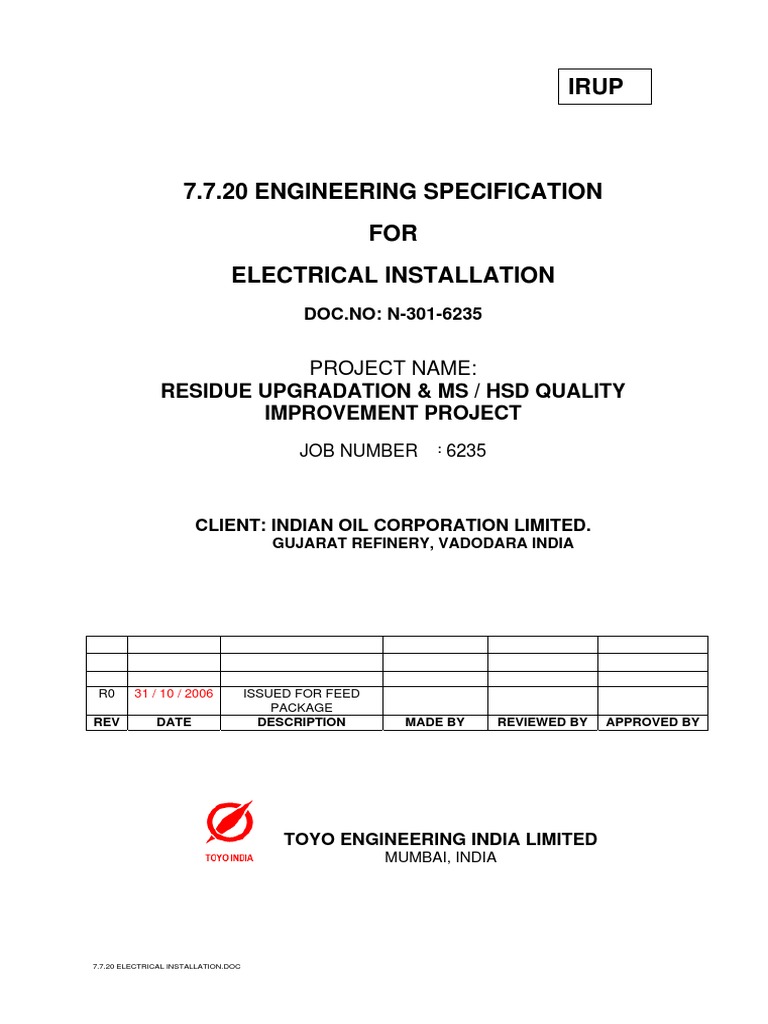 IRUP

7.7.20 ENGINEERING SPECIFICATION

FOR

ELECTRICAL INSTALLATION

DOC.NO: N-301-6235

PROJECT NAME:
RESIDUE UPGRADATION & MS / HSD QUALITY IMPROVEMENT PROJECT

JOB NUMBER : 6235

CLIENT: INDIAN OIL CORPORATION LIMITED.
GUJARAT REFINERY, VADODARA INDIA

| | | | | | |
|---|---|---|---|---|---|
| | | | | | |
| | | | | | |
| R0 | 31 / 10 / 2006 | ISSUED FOR FEED PACKAGE | | | |
| REV | DATE | DESCRIPTION | MADE BY | REVIEWED BY | APPROVED BY |

TOYO INDIA

TOYO ENGINEERING INDIA LIMITED
MUMBAI, INDIA

7.7.20 ELECTRICAL INSTALLATION.DOC